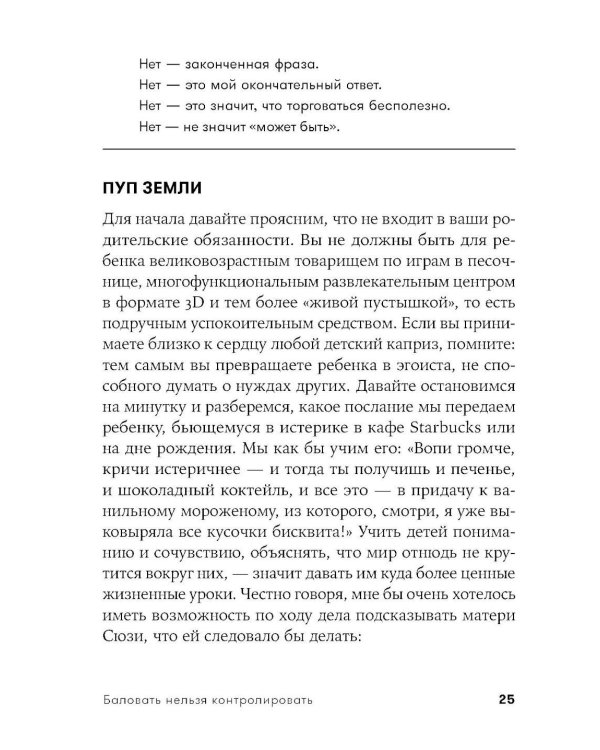 Нет — законченная фраза.
Нет — это мой окончательный ответ.
Нет — это значит, что торговаться бесполезно.
Нет — не значит «может быть».

ПУП ЗЕМЛИ

Для начала давайте проясним, что не входит в ваши родительские обязанности. Вы не должны быть для ребенка великовозрастным товарищем по играм в песочнице, многофункциональным развлекательным центром в формате 3D и тем более «живой пустышкой», то есть подручным успокоительным средством. Если вы принимаете близко к сердцу любой детский каприз, помните: тем самым вы превращаете ребенка в эгоиста, не способного думать о нуждах других. Давайте остановимся на минутку и разберемся, какое послание мы передаем ребенку, бьющемуся в истерике в кафе Starbucks или на дне рождения. Мы как бы учим его: «Вопи громче, кричи истеричнее — и тогда ты получишь и печенье, и шоколадный коктейль, и все это — в придачу к ванильному мороженому, из которого, смотри, я уже выковыряла все кусочки бисквита!» Учить детей пониманию и сочувствию, объяснять, что мир отнюдь не крутится вокруг них, — значит давать им куда более ценные жизненные уроки. Честно говоря, мне бы очень хотелось иметь возможность по ходу дела подсказывать матери Сюзи, что ей следовало бы делать:

Баловать нельзя контролировать 25